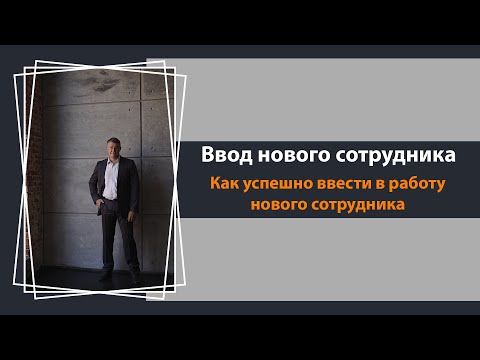 Ввод нового сотрудника

Как успешно ввести в работу нового сотрудника